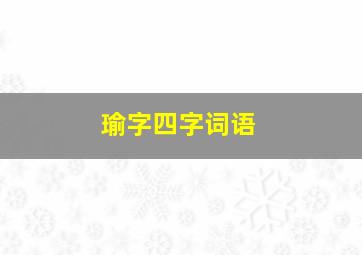 瑜字四字词语